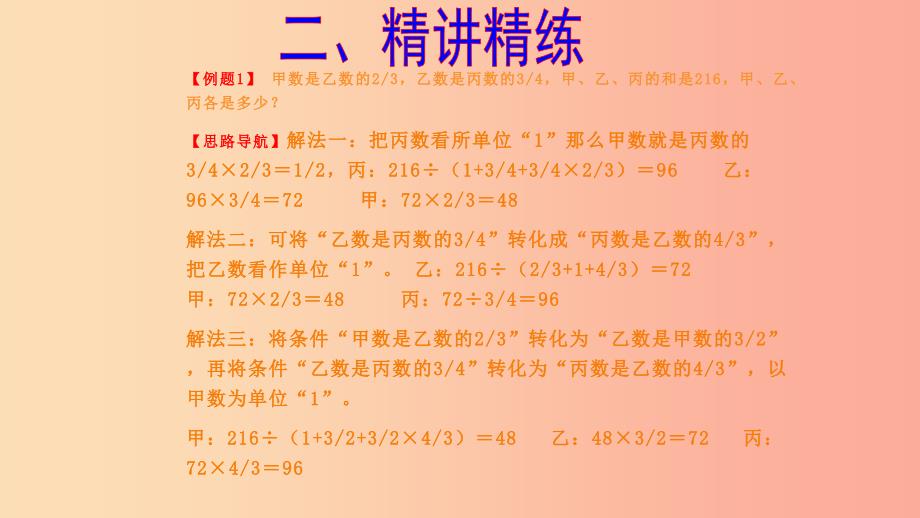 二、精讲精练

【例题1】 甲数是乙数的2/3，乙数是丙数的3/4，甲、乙、丙的和是216，甲、乙、丙各是多少？

【思路导航】解法一：把丙数看所单位“1”那么甲数就是丙数的3/4×2/3＝1/2，丙：216÷（1+3/4+3/4×2/3）＝96 乙：96×3/4＝72 甲：72×2/3＝48

解法二：可将“乙数是丙数的3/4”转化成“丙数是乙数的4/3”，把乙数看作单位“1”。 乙：216÷（2/3+1+4/3）＝72 甲：72×2/3＝48 丙：72÷3/4＝96

解法三：将条件“甲数是乙数的2/3”转化为“乙数是甲数的3/2”，再将条件“乙数是丙数的3/4”转化为“丙数是乙数的4/3”，以甲数为单位“1”。

甲：216÷（1+3/2+3/2×4/3）＝48 乙：48×3/2＝72 丙：72×4/3＝96